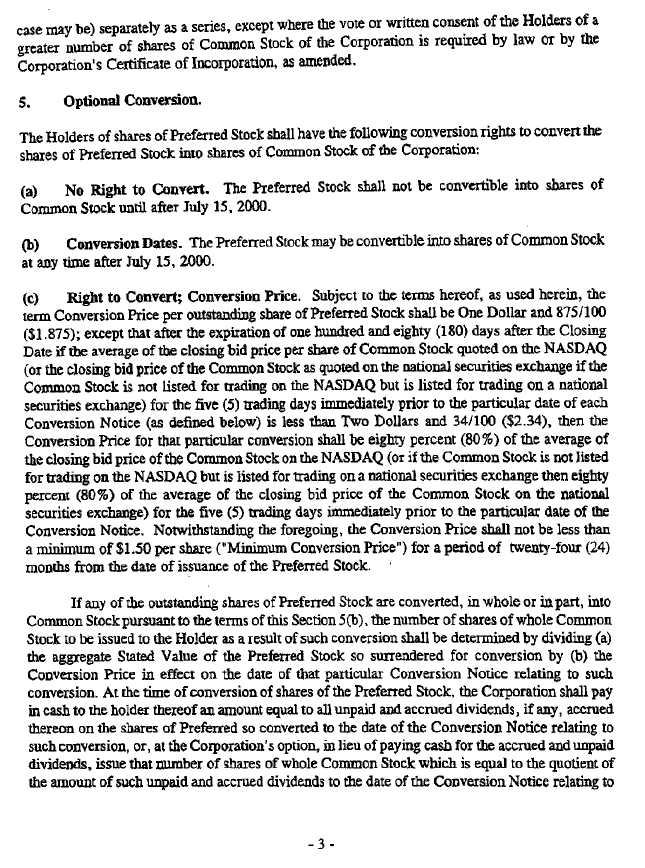 case may be) separately as a series, except where the vote or written consent of the Holders of a greater number of shares of Common Stock of the Corporation is required by law or by the Corporation's Certificate of Incorporation, as amended.

5. Optional Conversion.

The Holders of shares of Preferred Stock shall have the following conversion rights to convert the shares of Preferred Stock into shares of Common Stock of the Corporation:

(a) No Right to Convert. The Preferred Stock shall not be convertible into shares of Common Stock until after July 15, 2000.

(b) Conversion Dates. The Preferred Stock may be convertible into shares of Common Stock at any time after July 15, 2000.

(c) Right to Convert; Conversion Price. Subject to the terms hereof, as used herein, the term Conversion Price per outstanding share of Preferred Stock shall be One Dollar and 875/100 ($1.875); except that after the expiration of one hundred and eighty (180) days after the Closing Date if the average of the closing bid price per share of Common Stock quoted on the NASDAQ (or the closing bid price of the Common Stock as quoted on the national securities exchange if the Common Stock is not listed for trading on the NASDAQ but is listed for trading on a national securities exchange) for the five (5) trading days immediately prior to the particular date of each Conversion Notice (as defined below) is less than Two Dollars and 34/100 ($2.34), then the Conversion Price for that particular conversion shall be eighty percent (80%) of the average of the closing bid price of the Common Stock on the NASDAQ (or if the Common Stock is not listed for trading on the NASDAQ but is listed for trading on a national securities exchange then eighty percent (80%) of the average of the closing bid price of the Common Stock on the national securities exchange) for the five (5) trading days immediately prior to the particular date of the Conversion Notice. Notwithstanding the foregoing, the Conversion Price shall not be less than a minimum of $1.50 per share ("Minimum Conversion Price") for a period of twenty-four (24) months from the date of issuance of the Preferred Stock.

If any of the outstanding shares of Preferred Stock are converted, in whole or in part, into Common Stock pursuant to the terms of this Section 5(b), the number of shares of whole Common Stock to be issued to the Holder as a result of such conversion shall be determined by dividing (a) the aggregate Stated Value of the Preferred Stock so surrendered for conversion by (b) the Conversion Price in effect on the date of that particular Conversion Notice relating to such conversion. At the time of conversion of shares of the Preferred Stock, the Corporation shall pay in cash to the holder thereof an amount equal to all unpaid and accrued dividends, if any, accrued thereon on the shares of Preferred so converted to the date of the Conversion Notice relating to such conversion, or, at the Corporation's option, in lieu of paying cash for the accrued and unpaid dividends, issue that number of shares of whole Common Stock which is equal to the quotient of the amount of such unpaid and accrued dividends to the date of the Conversion Notice relating to

- 3 -